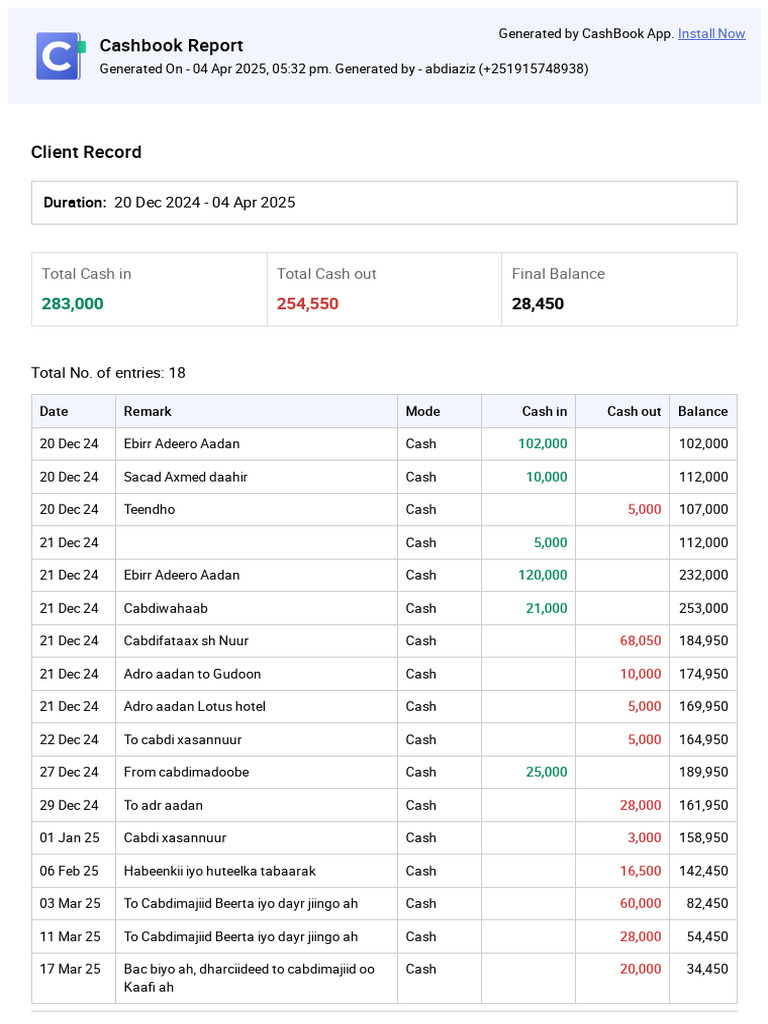 Cashbook Report
Generated On - 04 Apr 2025, 05:32 pm. Generated by - abdiaziz (+251915748938)

Generated by CashBook App. Install Now

Client Record

Duration: 20 Dec 2024 - 04 Apr 2025

Total Cash in
283,000

Total Cash out
254,550

Final Balance
28,450

Total No. of entries: 18

| Date | Remark | Mode | Cash in | Cash out | Balance |
|---|---|---|---|---|---|
| 20 Dec 24 | Ebirr Adeero Aadan | Cash | 102,000 | | 102,000 |
| 20 Dec 24 | Sacad Axmed daahir | Cash | 10,000 | | 112,000 |
| 20 Dec 24 | Teendho | Cash | | 5,000 | 107,000 |
| 21 Dec 24 | | Cash | 5,000 | | 112,000 |
| 21 Dec 24 | Ebirr Adeero Aadan | Cash | 120,000 | | 232,000 |
| 21 Dec 24 | Cabdiwahaab | Cash | 21,000 | | 253,000 |
| 21 Dec 24 | Cabdifataax sh Nuur | Cash | | 68,050 | 184,950 |
| 21 Dec 24 | Adro aadan to Gudoon | Cash | | 10,000 | 174,950 |
| 21 Dec 24 | Adro aadan Lotus hotel | Cash | | 5,000 | 169,950 |
| 22 Dec 24 | To cabdi xasannuur | Cash | | 5,000 | 164,950 |
| 27 Dec 24 | From cabdimadoobe | Cash | 25,000 | | 189,950 |
| 29 Dec 24 | To adr aadan | Cash | | 28,000 | 161,950 |
| 01 Jan 25 | Cabdi xasannuur | Cash | | 3,000 | 158,950 |
| 06 Feb 25 | Habeenkii iyo huteelka tabaarak | Cash | | 16,500 | 142,450 |
| 03 Mar 25 | To Cabdimajiid Beerta iyo dayr jiingo ah | Cash | | 60,000 | 82,450 |
| 11 Mar 25 | To Cabdimajiid Beerta iyo dayr jiingo ah | Cash | | 28,000 | 54,450 |
| 17 Mar 25 | Bac biyo ah, dharciideed to cabdimajiid oo Kaafi ah | Cash | | 20,000 | 34,450 |